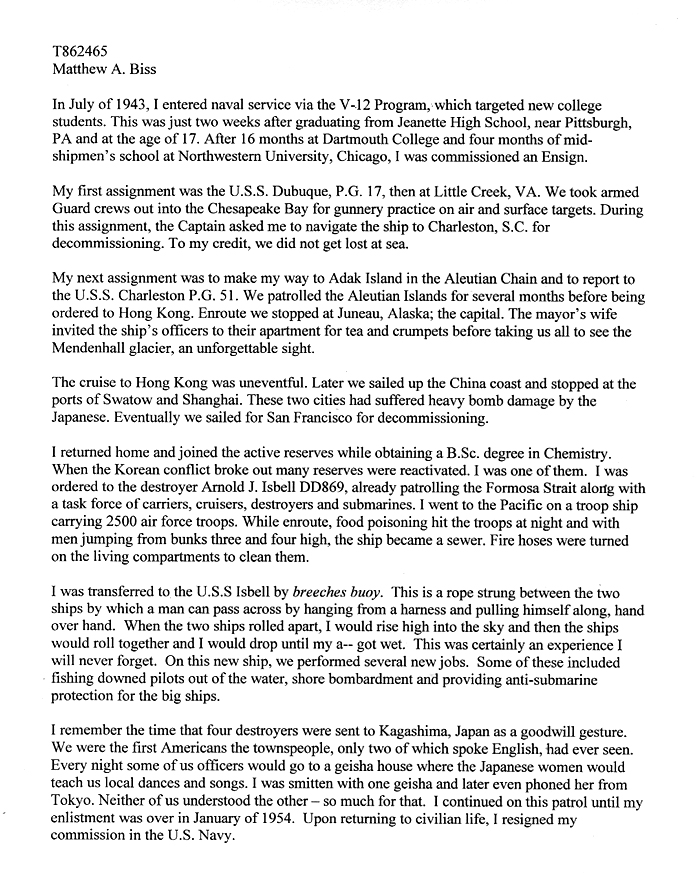 T862465
Matthew A. Biss

In July of 1943, I entered naval service via the V-12 Program, which targeted new college students. This was just two weeks after graduating from Jeanette High School, near Pittsburgh, PA and at the age of 17. After 16 months at Dartmouth College and four months of midshipmen's school at Northwestern University, Chicago, I was commissioned an Ensign.

My first assignment was the U.S.S. Dubuque, P.G. 17, then at Little Creek, VA. We took armed Guard crews out into the Chesapeake Bay for gunnery practice on air and surface targets. During this assignment, the Captain asked me to navigate the ship to Charleston, S.C. for decommissioning. To my credit, we did not get lost at sea.

My next assignment was to make my way to Adak Island in the Aleutian Chain and to report to the U.S.S. Charleston P.G. 51. We patrolled the Aleutian Islands for several months before being ordered to Hong Kong. Enroute we stopped at Juneau, Alaska; the capital. The mayor's wife invited the ship's officers to their apartment for tea and crumpets before taking us all to see the Mendenhall glacier, an unforgettable sight.

The cruise to Hong Kong was uneventful. Later we sailed up the China coast and stopped at the ports of Swatow and Shanghai. These two cities had suffered heavy bomb damage by the Japanese. Eventually we sailed for San Francisco for decommissioning.

I returned home and joined the active reserves while obtaining a B.Sc. degree in Chemistry. When the Korean conflict broke out many reserves were reactivated. I was one of them. I was ordered to the destroyer Arnold J. Isbell DD869, already patrolling the Formosa Strait along with a task force of carriers, cruisers, destroyers and submarines. I went to the Pacific on a troop ship carrying 2500 air force troops. While enroute, food poisoning hit the troops at night and with men jumping from bunks three and four high, the ship became a sewer. Fire hoses were turned on the living compartments to clean them.

I was transferred to the U.S.S Isbell by breeches buoy. This is a rope strung between the two ships by which a man can pass across by hanging from a harness and pulling himself along, hand over hand. When the two ships rolled apart, I would rise high into the sky and then the ships would roll together and I would drop until my a-- got wet. This was certainly an experience I will never forget. On this new ship, we performed several new jobs. Some of these included fishing downed pilots out of the water, shore bombardment and providing anti-submarine protection for the big ships.

I remember the time that four destroyers were sent to Kagashima, Japan as a goodwill gesture. We were the first Americans the townspeople, only two of which spoke English, had ever seen. Every night some of us officers would go to a geisha house where the Japanese women would teach us local dances and songs. I was smitten with one geisha and later even phoned her from Tokyo. Neither of us understood the other – so much for that. I continued on this patrol until my enlistment was over in January of 1954. Upon returning to civilian life, I resigned my commission in the U.S. Navy.